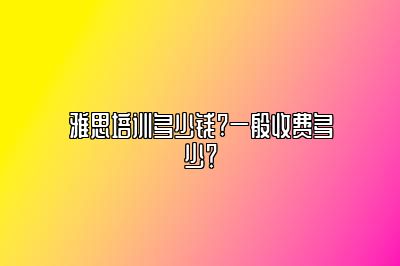 雅思培训多少钱?一般收费多少?